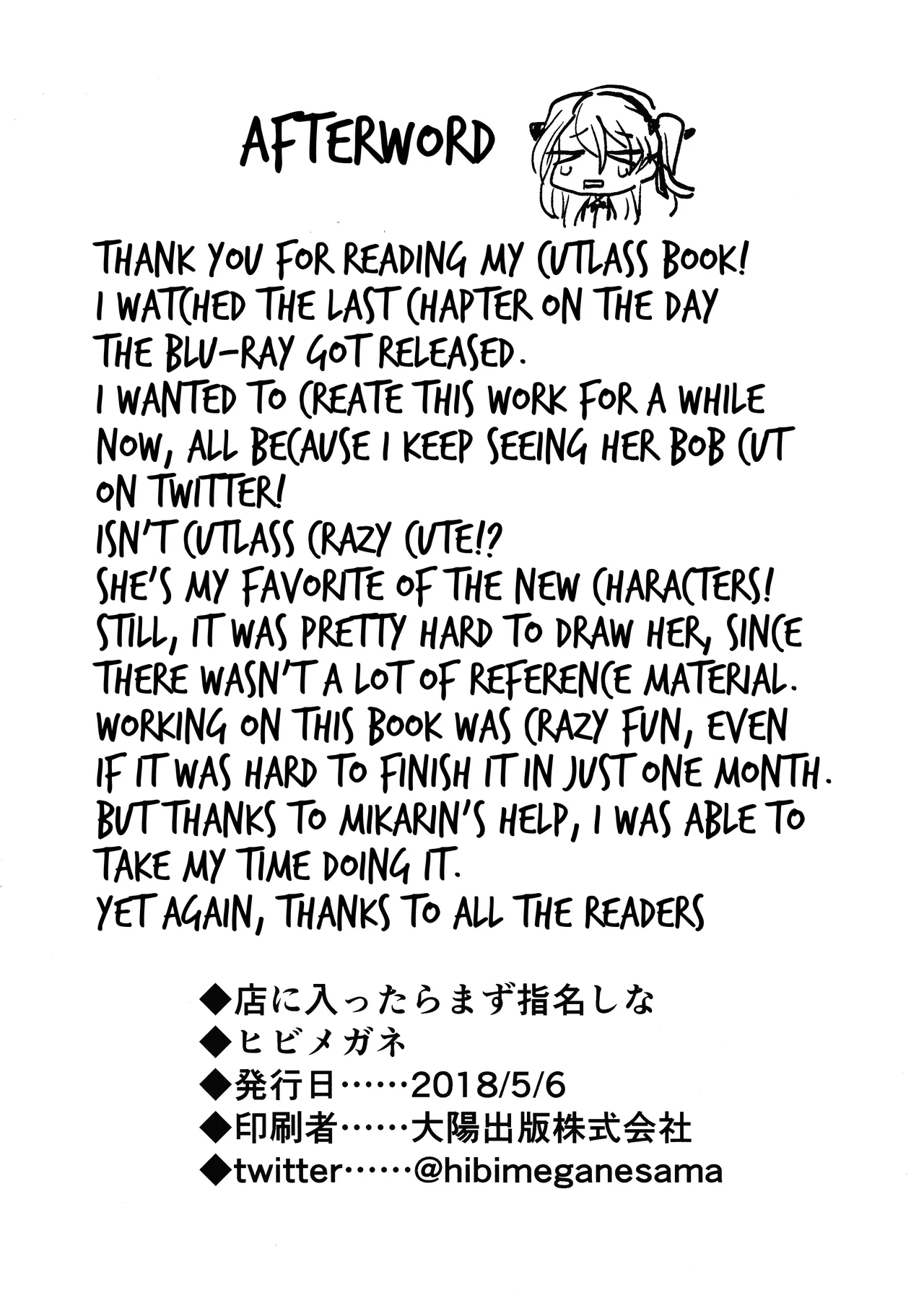 AFTERWORD

THANK YOU FOR READING MY CUTLASS BOOK!
I WATCHED THE LAST CHAPTER ON THE DAY THE BLU-RAY GOT RELEASED.
I WANTED TO CREATE THIS WORK FOR A WHILE NOW, ALL BECAUSE I KEEP SEEING HER BOB CUT ON TWITTER!
ISN'T CUTLASS CRAZY CUTE!?
SHE'S MY FAVORITE OF THE NEW CHARACTERS!
STILL, IT WAS PRETTY HARD TO DRAW HER, SINCE THERE WASN'T A LOT OF REFERENCE MATERIAL.
WORKING ON THIS BOOK WAS CRAZY FUN, EVEN IF IT WAS HARD TO FINISH IT IN JUST ONE MONTH.
BUT THANKS TO MIKARIN'S HELP, I WAS ABLE TO TAKE MY TIME DOING IT.
YET AGAIN, THANKS TO ALL THE READERS

◆店に入ったらまず指名しな
◆ヒビメガネ
◆発行日……2018/5/6
◆印刷者……大陽出版株式会社
◆twitter……@hibimeganesama